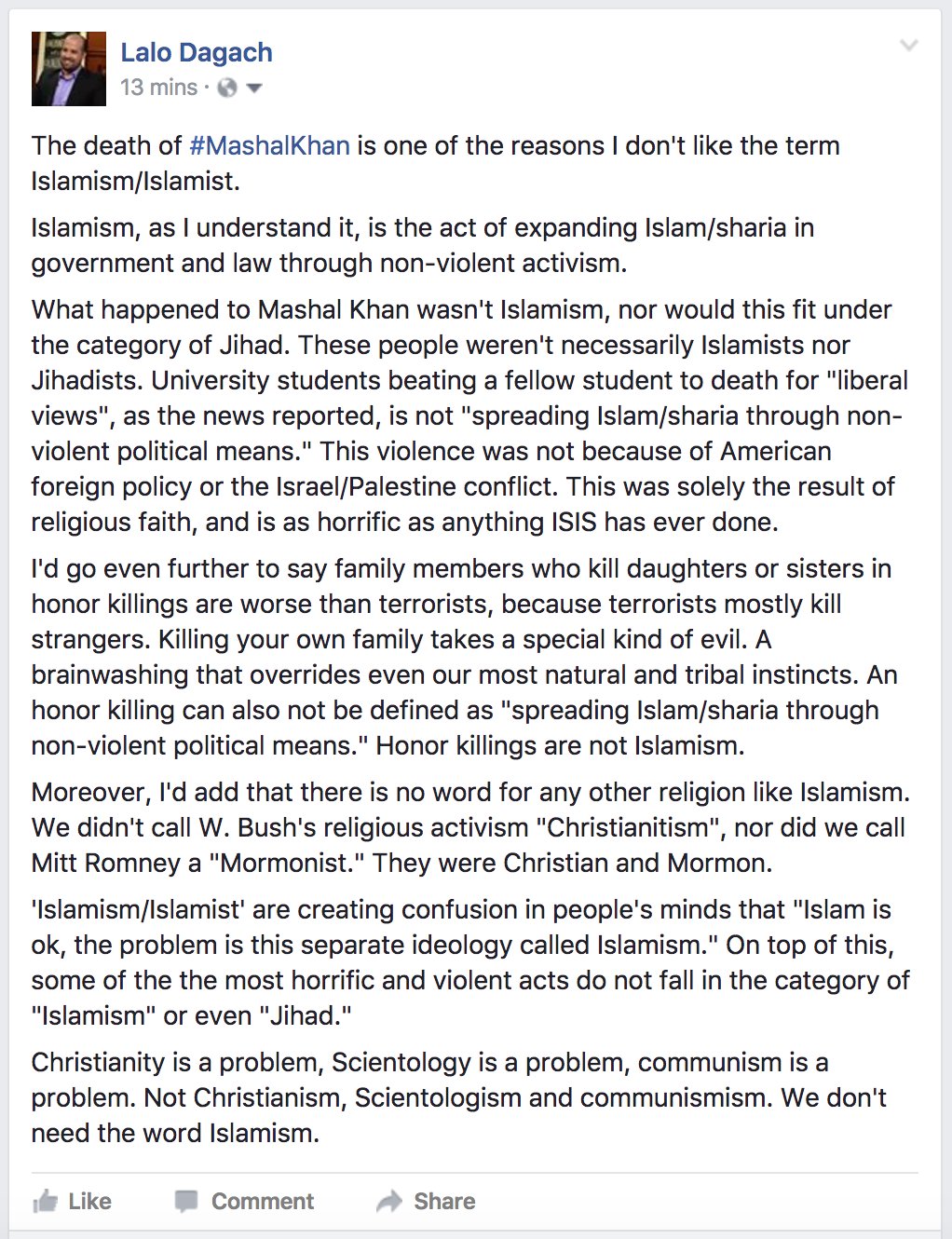 Lalo Dagach
13 mins ·

The death of #MashalKhan is one of the reasons I don't like the term Islamism/Islamist.

Islamism, as I understand it, is the act of expanding Islam/sharia in government and law through non-violent activism.

What happened to Mashal Khan wasn't Islamism, nor would this fit under the category of Jihad. These people weren't necessarily Islamists nor Jihadists. University students beating a fellow student to death for "liberal views", as the news reported, is not "spreading Islam/sharia through non-violent political means." This violence was not because of American foreign policy or the Israel/Palestine conflict. This was solely the result of religious faith, and is as horrific as anything ISIS has ever done.

I'd go even further to say family members who kill daughters or sisters in honor killings are worse than terrorists, because terrorists mostly kill strangers. Killing your own family takes a special kind of evil. A brainwashing that overrides even our most natural and tribal instincts. An honor killing can also not be defined as "spreading Islam/sharia through non-violent political means." Honor killings are not Islamism.

Moreover, I'd add that there is no word for any other religion like Islamism. We didn't call W. Bush's religious activism "Christianitism", nor did we call Mitt Romney a "Mormonist." They were Christian and Mormon.

'Islamism/Islamist' are creating confusion in people's minds that "Islam is ok, the problem is this separate ideology called Islamism." On top of this, some of the the most horrific and violent acts do not fall in the category of "Islamism" or even "Jihad."

Christianity is a problem, Scientology is a problem, communism is a problem. Not Christianism, Scientologism and communismism. We don't need the word Islamism.

Like Comment Share